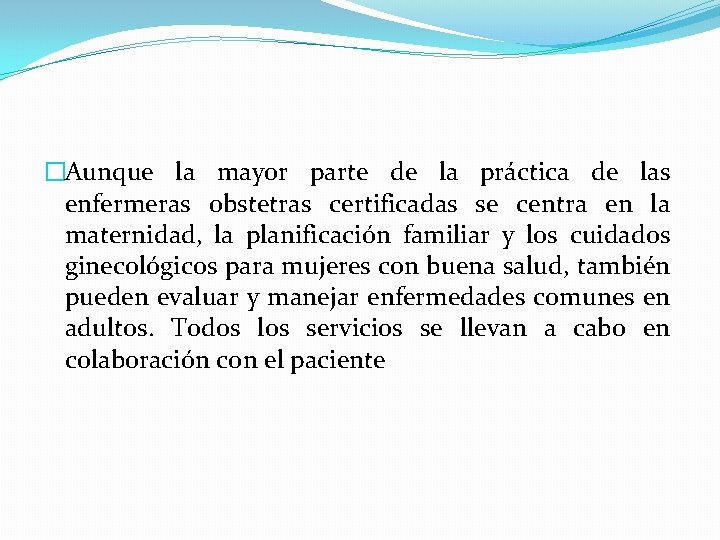 □Aunque la mayor parte de la práctica de las enfermeras obstetras certificadas se centra en la maternidad, la planificación familiar y los cuidados ginecológicos para mujeres con buena salud, también pueden evaluar y manejar enfermedades comunes en adultos. Todos los servicios se llevan a cabo en colaboración con el paciente